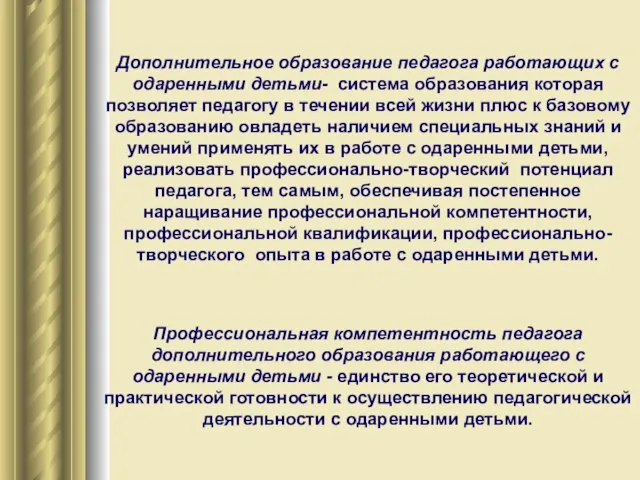 Дополнительное образование педагога работающих с одаренными детьми- система образования которая позволяет педагогу в течении всей жизни плюс к базовому образованию овладеть наличием специальных знаний и умений применять их в работе с одаренными детьми, реализовать профессионально-творческий потенциал педагога, тем самым, обеспечивая постепенное наращивание профессиональной компетентности, профессиональной квалификации, профессионально-творческого опыта в работе с одаренными детьми.

Профессиональная компетентность педагога дополнительного образования работающего с одаренными детьми - единство его теоретической и практической готовности к осуществлению педагогической деятельности с одаренными детьми.